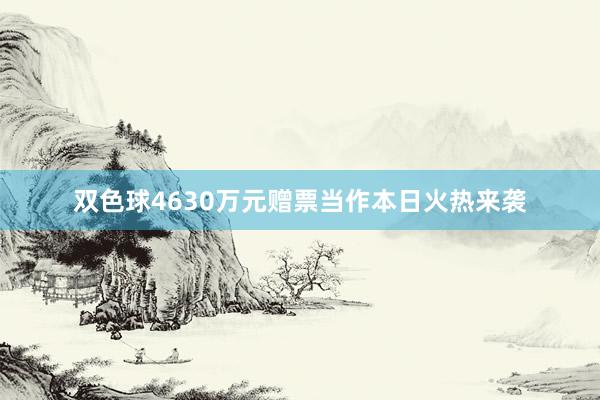 双色球4630万元赠票当作本日火热来袭